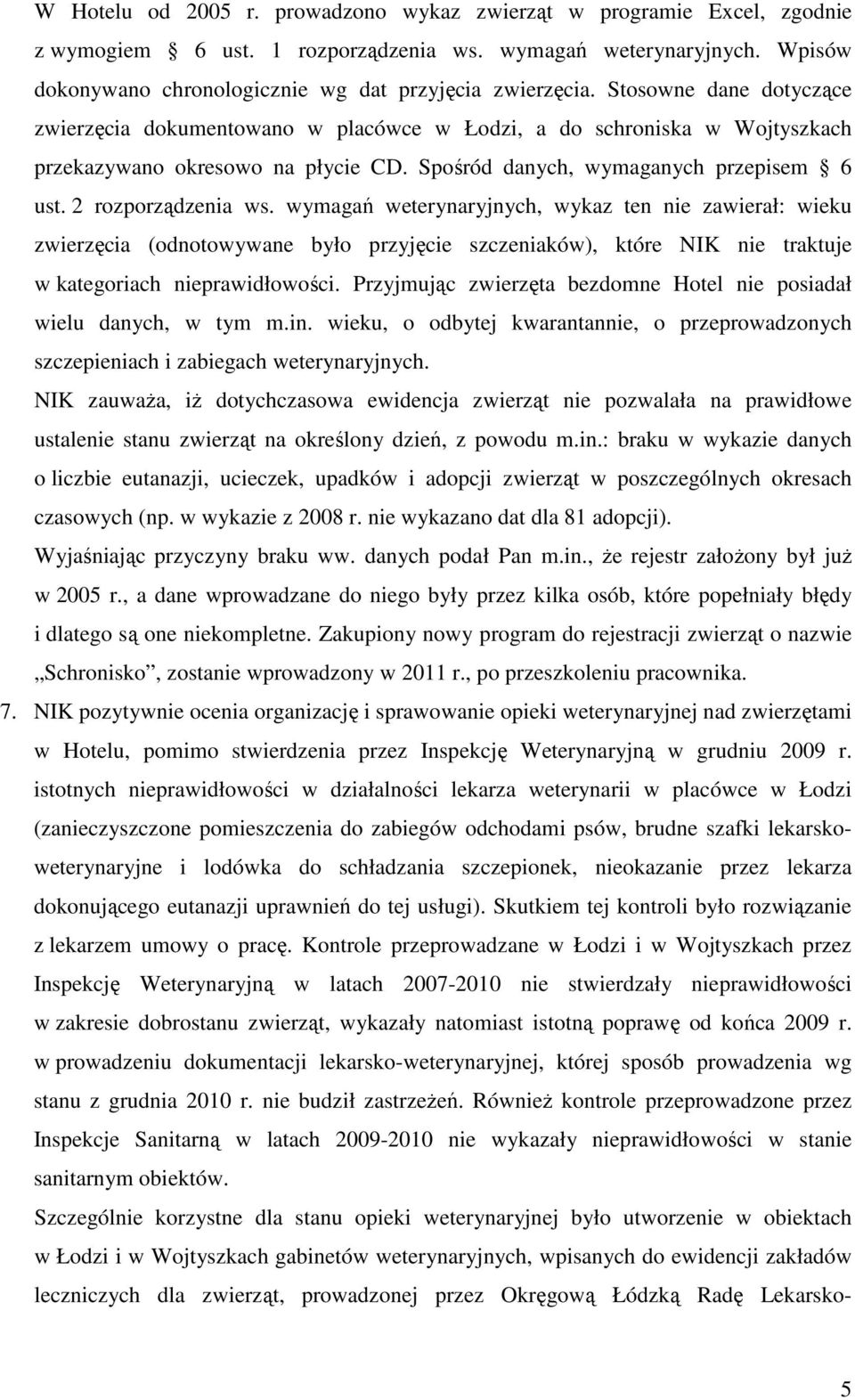 W Hotelu od 2005 r. prowadzono wykaz zwierząt w programie Excel, zgodnie z wymogiem § 6 ust. 1 rozporządzenia ws. wymagań weterynaryjnych. Wpisów dokonywano chronologicznie wg dat przyjęcia zwierzęcia. Stosowne dane dotyczące zwierzęcia dokumentowano w placówce w Łodzi, a do schroniska w Wojtyszkach przekazywano okresowo na płycie CD. Spośród danych, wymaganych przepisem § 6 ust. 2 rozporządzenia ws. wymagań weterynaryjnych, wykaz ten nie zawierał: wieku zwierzęcia (odnotowywane było przyjęcie szczeniaków), które NIK nie traktuje w kategoriach nieprawidłowości. Przyjmując zwierzęta bezdomne Hotel nie posiadał wielu danych, w tym m.in. wieku, o odbytej kwarantannie, o przeprowadzonych szczepieniach i zabiegach weterynaryjnych.

NIK zauważa, iż dotychczasowa ewidencja zwierząt nie pozwalała na prawidłowe ustalenie stanu zwierząt na określony dzień, z powodu m.in.: braku w wykazie danych o liczbie eutanazji, ucieczek, upadków i adopcji zwierząt w poszczególnych okresach czasowych (np. w wykazie z 2008 r. nie wykazano dat dla 81 adopcji).

Wyjaśniając przyczyny braku ww. danych podał Pan m.in., że rejestr założony był już w 2005 r., a dane wprowadzane do niego były przez kilka osób, które popełniały błędy i dlatego są one niekompletne. Zakupiony nowy program do rejestracji zwierząt o nazwie „Schronisko”, zostanie wprowadzony w 2011 r., po przeszkoleniu pracownika.

7. NIK pozytywnie ocenia organizację i sprawowanie opieki weterynaryjnej nad zwierzętami w Hotelu, pomimo stwierdzenia przez Inspekcję Weterynaryjną w grudniu 2009 r. istotnych nieprawidłowości w działalności lekarza weterynarii w placówce w Łodzi (zanieczyszczone pomieszczenia do zabiegów odchodami psów, brudne szafki lekarsko-weterynaryjne i lodówka do schładzania szczepionek, nieokazanie przez lekarza dokonującego eutanazji uprawnień do tej usługi). Skutkiem tej kontroli było rozwiązanie z lekarzem umowy o pracę. Kontrole przeprowadzane w Łodzi i w Wojtyszkach przez Inspekcję Weterynaryjną w latach 2007-2010 nie stwierdzały nieprawidłowości w zakresie dobrostanu zwierząt, wykazały natomiast istotną poprawę od końca 2009 r. w prowadzeniu dokumentacji lekarsko-weterynaryjnej, której sposób prowadzenia wg stanu z grudnia 2010 r. nie budził zastrzeżeń. Również kontrole przeprowadzone przez Inspekcje Sanitarną w latach 2009-2010 nie wykazały nieprawidłowości w stanie sanitarnym obiektów.

Szczególnie korzystne dla stanu opieki weterynaryjnej było utworzenie w obiektach w Łodzi i w Wojtyszkach gabinetów weterynaryjnych, wpisanych do ewidencji zakładów leczniczych dla zwierząt, prowadzonej przez Okręgową Łódzką Radę Lekarsko-

5